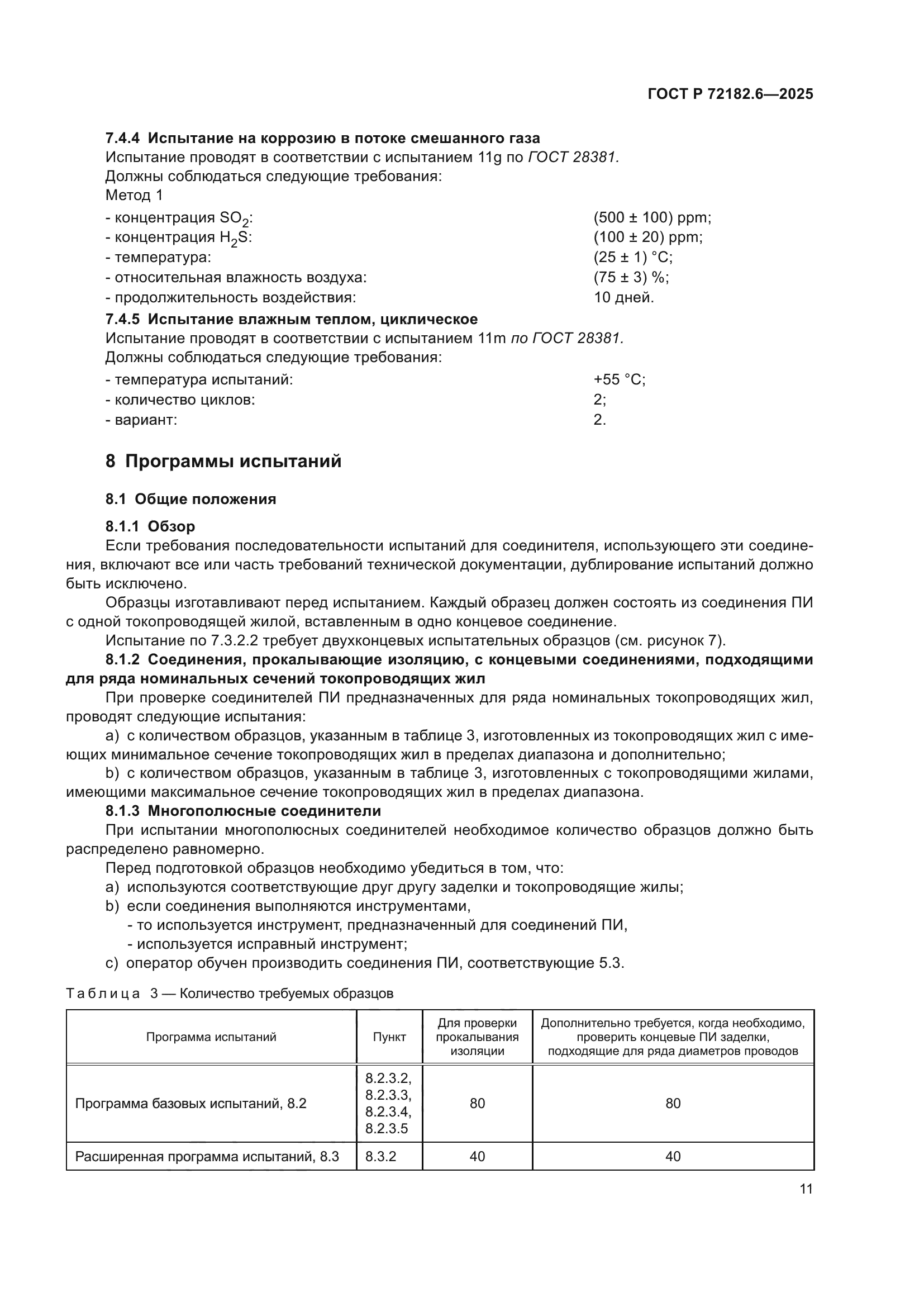 ГОСТ Р 72182.6—2025

7.4.4 Испытание на коррозию в потоке смешанного газа
Испытание проводят в соответствии с испытанием 11g по ГОСТ 28381.
Должны соблюдаться следующие требования:
Метод 1
- концентрация $SO_2$: (500 ± 100) ppm;
- концентрация $H_2S$: (100 ± 20) ppm;
- температура: (25 ± 1) °C;
- относительная влажность воздуха: (75 ± 3) %;
- продолжительность воздействия: 10 дней.

7.4.5 Испытание влажным теплом, циклическое
Испытание проводят в соответствии с испытанием 11m по ГОСТ 28381.
Должны соблюдаться следующие требования:
- температура испытаний: +55 °C;
- количество циклов: 2;
- вариант: 2.

8 Программы испытаний

8.1 Общие положения

8.1.1 Обзор
Если требования последовательности испытаний для соединителя, использующего эти соединения, включают все или часть требований технической документации, дублирование испытаний должно быть исключено.
Образцы изготавливают перед испытанием. Каждый образец должен состоять из соединения ПИ с одной токопроводящей жилой, вставленным в одно концевое соединение.
Испытание по 7.3.2.2 требует двухконцевых испытательных образцов (см. рисунок 7).
8.1.2 Соединения, прокалывающие изоляцию, с концевыми соединениями, подходящими для ряда номинальных сечений токопроводящих жил
При проверке соединителей ПИ предназначенных для ряда номинальных токопроводящих жил, проводят следующие испытания:
a) с количеством образцов, указанным в таблице 3, изготовленных из токопроводящих жил с имеющих минимальное сечение токопроводящих жил в пределах диапазона и дополнительно;
b) с количеством образцов, указанным в таблице 3, изготовленных с токопроводящими жилами, имеющими максимальное сечение токопроводящих жил в пределах диапазона.
8.1.3 Многополюсные соединители
При испытании многополюсных соединителей необходимое количество образцов должно быть распределено равномерно.
Перед подготовкой образцов необходимо убедиться в том, что:
a) используются соответствующие друг другу заделки и токопроводящие жилы;
b) если соединения выполняются инструментами,
- то используется инструмент, предназначенный для соединений ПИ,
- используется исправный инструмент;
c) оператор обучен производить соединения ПИ, соответствующие 5.3.

Таблица 3 — Количество требуемых образцов

| Программа испытаний | Пункт | Для проверки прокалывания изоляции | Дополнительно требуется, когда необходимо, проверить концевые ПИ заделки, подходящие для ряда диаметров проводов |
|---|---|---|---|
| Программа базовых испытаний, 8.2 | 8.2.3.2, 8.2.3.3, 8.2.3.4, 8.2.3.5 | 80 | 80 |
| Расширенная программа испытаний, 8.3 | 8.3.2 | 40 | 40 |

11